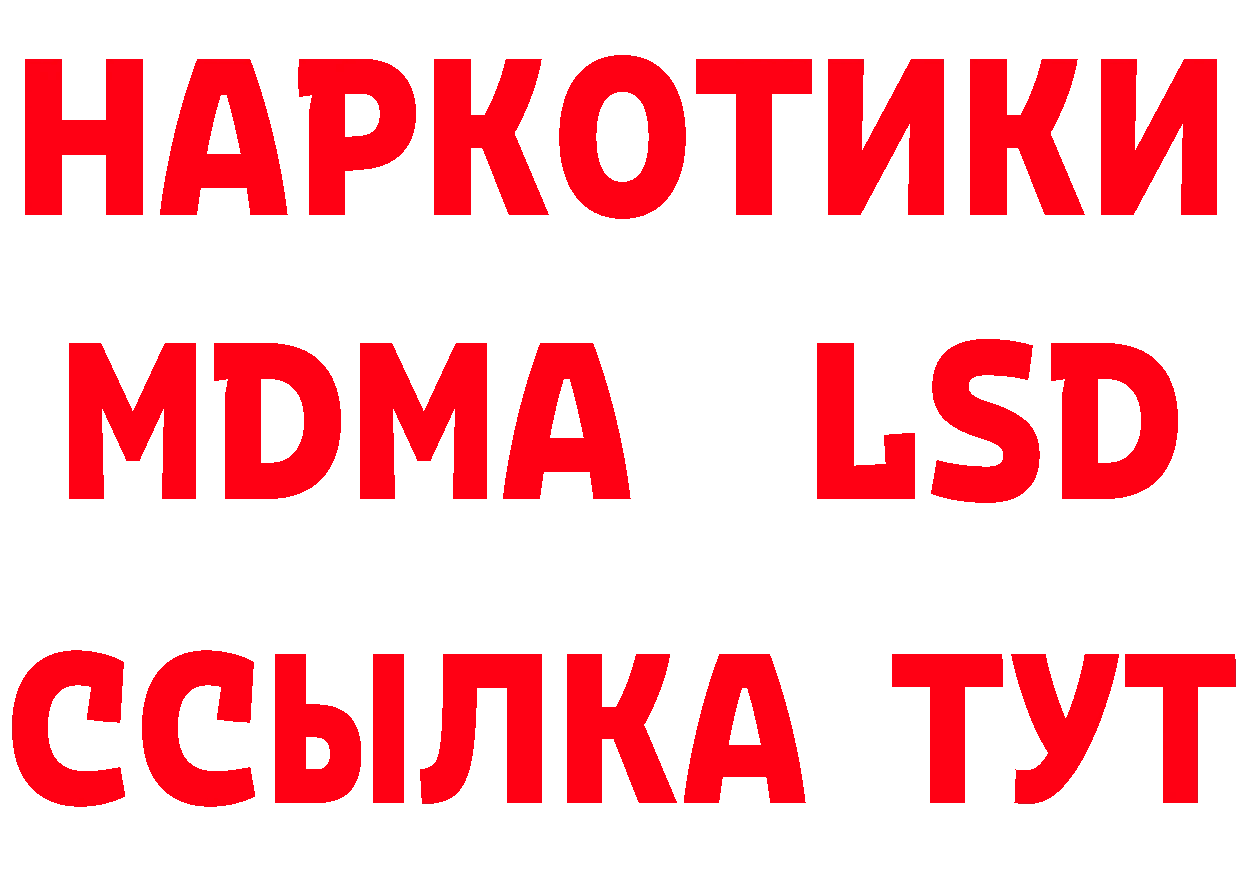 НАРКОТИКИ
MDMA LSD
ССЫЛКА ТУТ